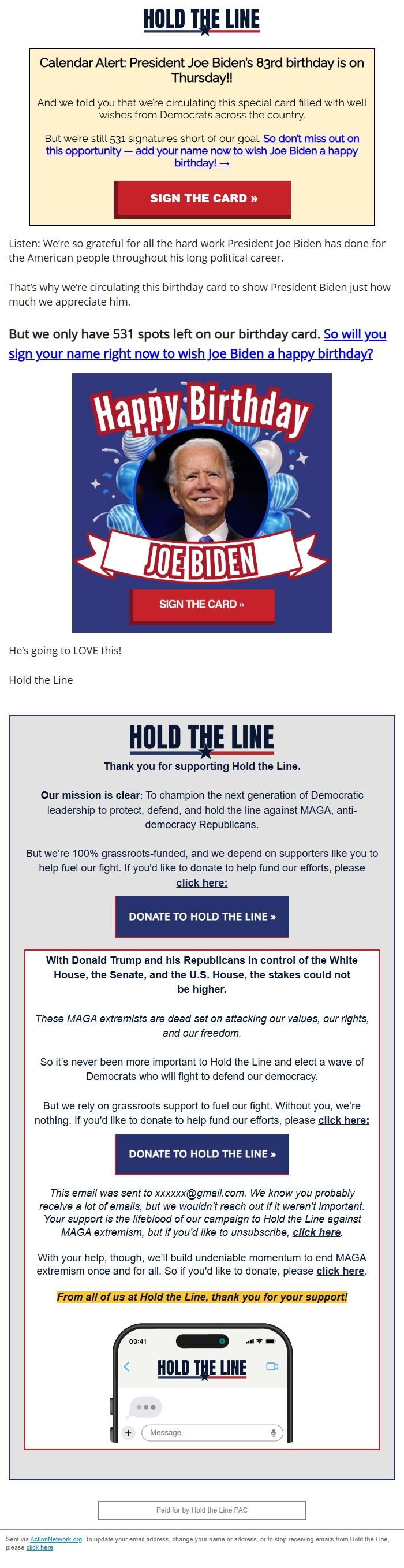 HOLD THE LINE

Calendar Alert: President Joe Biden's 83rd birthday is on Thursday!!

And we told you that we're circulating this special card filled with well wishes from Democrats across the country.

But we're still 531 signatures short of our goal. So don't miss out on this opportunity — add your name now to wish Joe Biden a happy birthday! →

SIGN THE CARD »

Listen: We're so grateful for all the hard work President Joe Biden has done for the American people throughout his long political career.

That's why we're circulating this birthday card to show President Biden just how much we appreciate him.

But we only have 531 spots left on our birthday card. So will you sign your name right now to wish Joe Biden a happy birthday?

Happy Birthday

JOE BIDEN

SIGN THE CARD »

He's going to LOVE this!

Hold the Line

HOLD THE LINE

Thank you for supporting Hold the Line.

Our mission is clear: To champion the next generation of Democratic leadership to protect, defend, and hold the line against MAGA, anti-democracy Republicans.

But we're 100% grassroots-funded, and we depend on supporters like you to help fuel our fight. If you'd like to donate to help fund our efforts, please click here:

DONATE TO HOLD THE LINE »

With Donald Trump and his Republicans in control of the White House, the Senate, and the U.S. House, the stakes could not be higher.

These MAGA extremists are dead set on attacking our values, our rights, and our freedom.

So it's never been more important to Hold the Line and elect a wave of Democrats who will fight to defend our democracy.

But we rely on grassroots support to fuel our fight. Without you, we're nothing. If you'd like to donate to help fund our efforts, please click here:

DONATE TO HOLD THE LINE »

This email was sent to xxxxxx@gmail.com. We know you probably receive a lot of emails, but we wouldn't reach out if it weren't important. Your support is the lifeblood of our campaign to Hold the Line against MAGA extremism, but if you'd like to unsubscribe, click here.

With your help, though, we'll build undeniable momentum to end MAGA extremism once and for all. So if you'd like to donate, please click here.

From all of us at Hold the Line, thank you for your support!

09:41

HOLD THE LINE

Message

Paid for by Hold the Line PAC

Sent via ActionNetwork.org. To update your email address, change your name or address, or to stop receiving emails from Hold the Line, please click here.